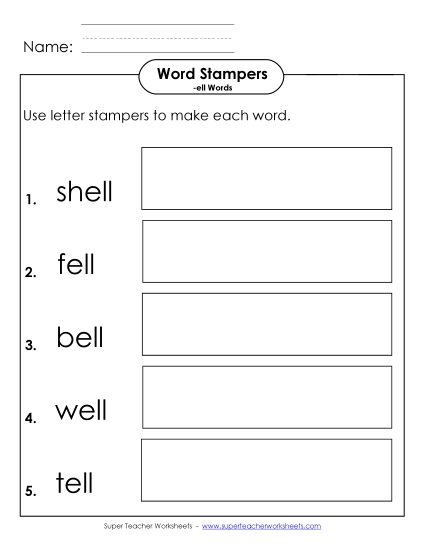 Name:

Word Stampers
-ell Words

Use letter stampers to make each word.

1. shell

2. fell

3. bell

4. well

5. tell

Super Teacher Worksheets - www.superteacherworksheets.com